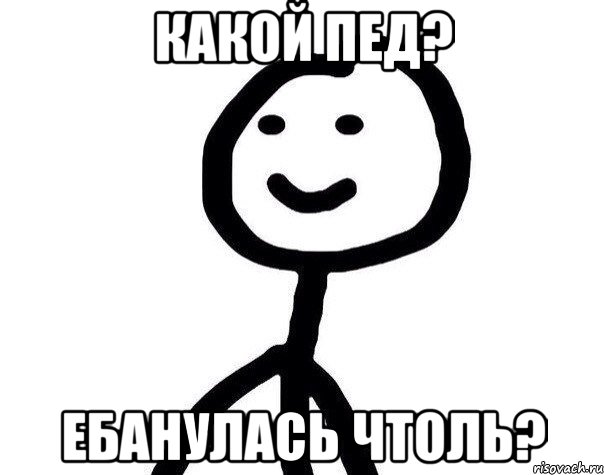 КАКОЙ ПЕД?

ЕБАНУЛАСЬ ЧТОЛЬ?

risovach.ru